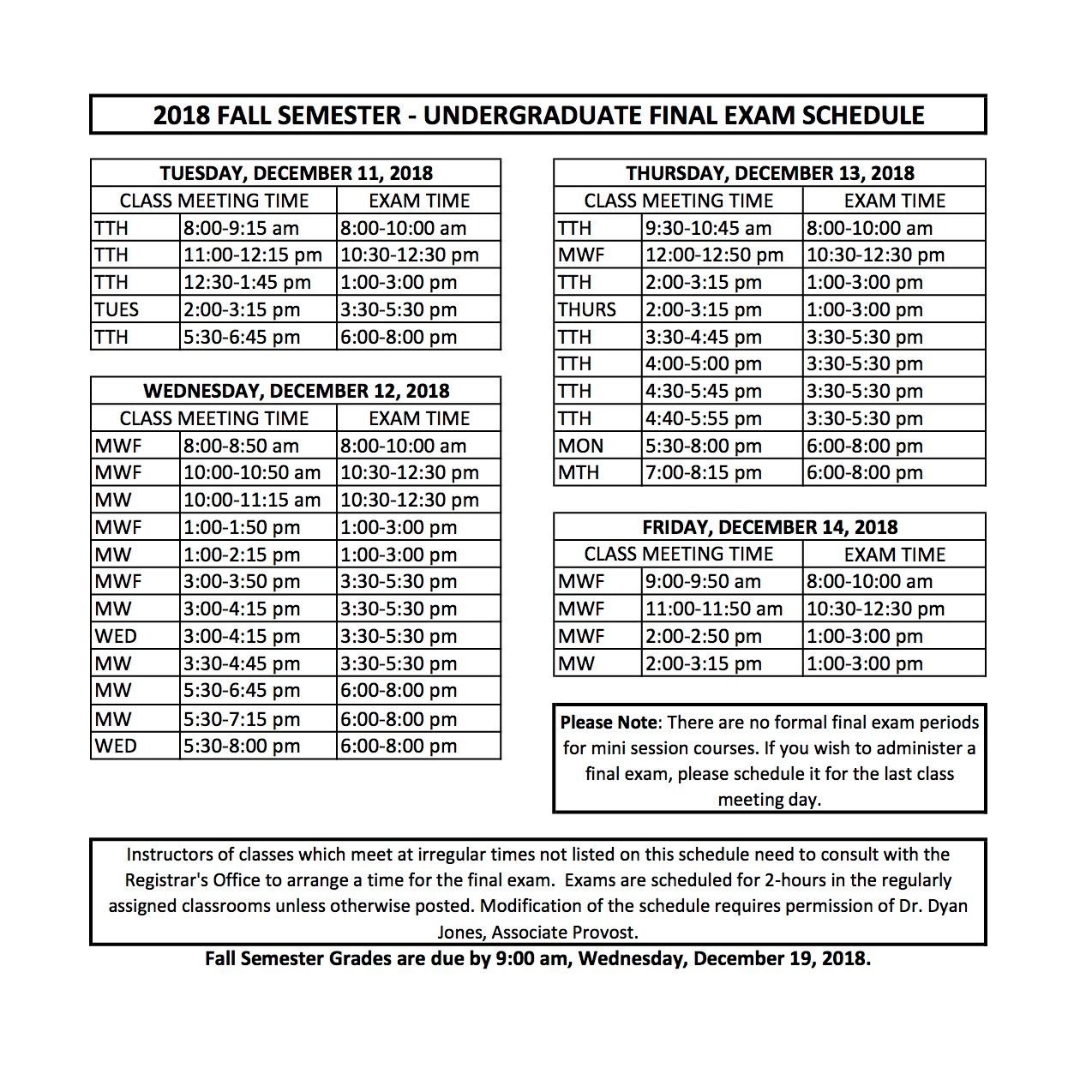 2018 FALL SEMESTER - UNDERGRADUATE FINAL EXAM SCHEDULE

| TUESDAY, DECEMBER 11, 2018 | | |
|---|---|---|
| CLASS MEETING TIME | | EXAM TIME |
| TTH | 8:00-9:15 am | 8:00-10:00 am |
| TTH | 11:00-12:15 pm | 10:30-12:30 pm |
| TTH | 12:30-1:45 pm | 1:00-3:00 pm |
| TUES | 2:00-3:15 pm | 3:30-5:30 pm |
| TTH | 5:30-6:45 pm | 6:00-8:00 pm |

| WEDNESDAY, DECEMBER 12, 2018 | | |
|---|---|---|
| CLASS MEETING TIME | | EXAM TIME |
| MWF | 8:00-8:50 am | 8:00-10:00 am |
| MWF | 10:00-10:50 am | 10:30-12:30 pm |
| MW | 10:00-11:15 am | 10:30-12:30 pm |
| MWF | 1:00-1:50 pm | 1:00-3:00 pm |
| MW | 1:00-2:15 pm | 1:00-3:00 pm |
| MWF | 3:00-3:50 pm | 3:30-5:30 pm |
| MW | 3:00-4:15 pm | 3:30-5:30 pm |
| WED | 3:00-4:15 pm | 3:30-5:30 pm |
| MW | 3:30-4:45 pm | 3:30-5:30 pm |
| MW | 5:30-6:45 pm | 6:00-8:00 pm |
| MW | 5:30-7:15 pm | 6:00-8:00 pm |
| WED | 5:30-8:00 pm | 6:00-8:00 pm |

| THURSDAY, DECEMBER 13, 2018 | | |
|---|---|---|
| CLASS MEETING TIME | | EXAM TIME |
| TTH | 9:30-10:45 am | 8:00-10:00 am |
| MWF | 12:00-12:50 pm | 10:30-12:30 pm |
| TTH | 2:00-3:15 pm | 1:00-3:00 pm |
| THURS | 2:00-3:15 pm | 1:00-3:00 pm |
| TTH | 3:30-4:45 pm | 3:30-5:30 pm |
| TTH | 4:00-5:00 pm | 3:30-5:30 pm |
| TTH | 4:30-5:45 pm | 3:30-5:30 pm |
| TTH | 4:40-5:55 pm | 3:30-5:30 pm |
| MON | 5:30-8:00 pm | 6:00-8:00 pm |
| MTH | 7:00-8:15 pm | 6:00-8:00 pm |

| FRIDAY, DECEMBER 14, 2018 | | |
|---|---|---|
| CLASS MEETING TIME | | EXAM TIME |
| MWF | 9:00-9:50 am | 8:00-10:00 am |
| MWF | 11:00-11:50 am | 10:30-12:30 pm |
| MWF | 2:00-2:50 pm | 1:00-3:00 pm |
| MW | 2:00-3:15 pm | 1:00-3:00 pm |

Please Note: There are no formal final exam periods for mini session courses. If you wish to administer a final exam, please schedule it for the last class meeting day.

Instructors of classes which meet at irregular times not listed on this schedule need to consult with the Registrar's Office to arrange a time for the final exam. Exams are scheduled for 2-hours in the regularly assigned classrooms unless otherwise posted. Modification of the schedule requires permission of Dr. Dyan Jones, Associate Provost.

Fall Semester Grades are due by 9:00 am, Wednesday, December 19, 2018.